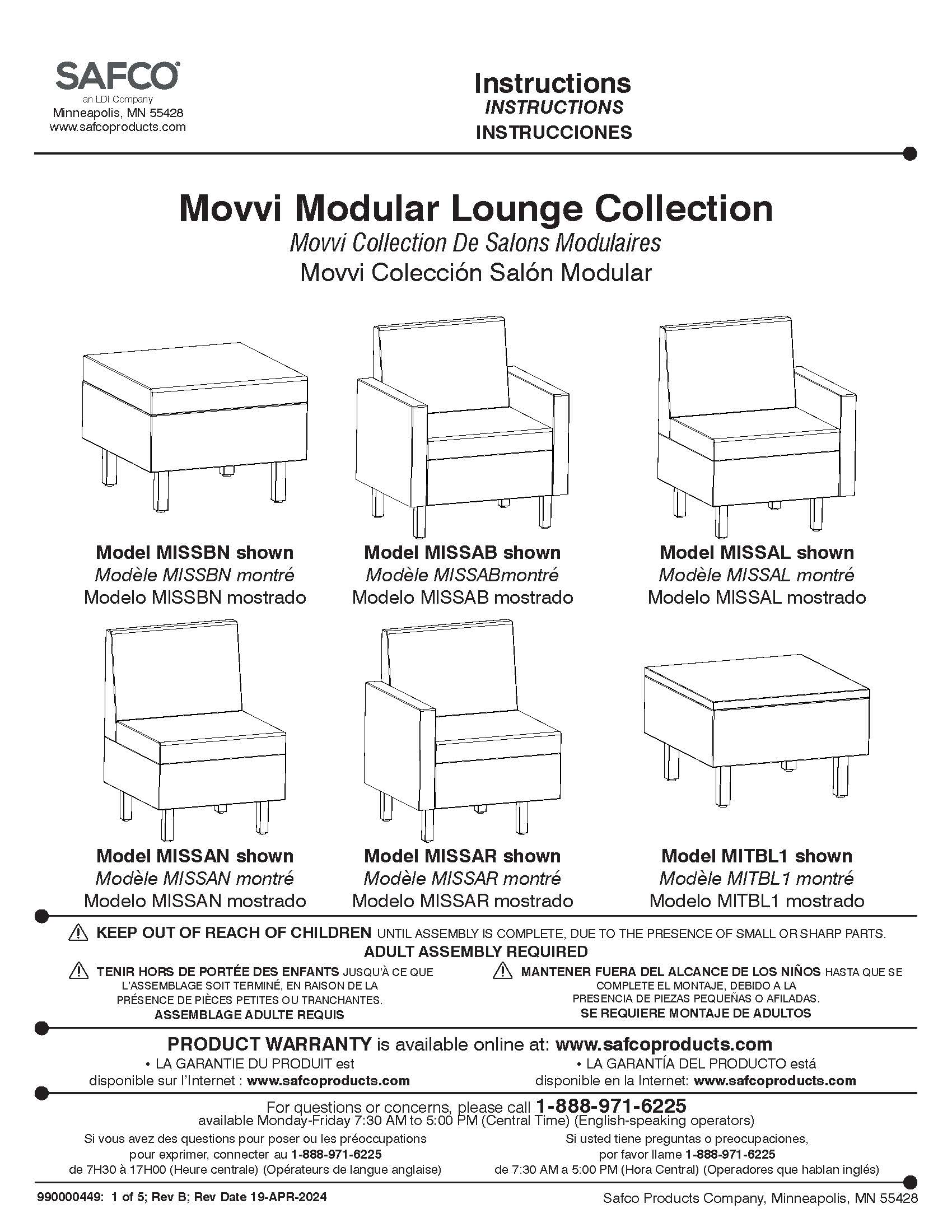 SAFCO®
an LDI Company
Minneapolis, MN 55428
www.safcoproducts.com

Instructions
INSTRUCTIONS
INSTRUCCIONES

Movvi Modular Lounge Collection
Movvi Collection De Salons Modulaires
Movvi Colección Salón Modular

Model MISSBN shown
Modèle MISSBN montré
Modelo MISSBN mostrado

Model MISSAB shown
Modèle MISSABmontré
Modelo MISSAB mostrado

Model MISSAL shown
Modèle MISSAL montré
Modelo MISSAL mostrado

Model MISSAN shown
Modèle MISSAN montré
Modelo MISSAN mostrado

Model MISSAR shown
Modèle MISSAR montré
Modelo MISSAR mostrado

Model MITBL1 shown
Modèle MITBL1 montré
Modelo MITBL1 mostrado

KEEP OUT OF REACH OF CHILDREN UNTIL ASSEMBLY IS COMPLETE, DUE TO THE PRESENCE OF SMALL OR SHARP PARTS.
ADULT ASSEMBLY REQUIRED

TENIR HORS DE PORTÉE DES ENFANTS JUSQU'À CE QUE L'ASSEMBLAGE SOIT TERMINÉ, EN RAISON DE LA PRÉSENCE DE PIÈCES PETITES OU TRANCHANTES.
ASSEMBLAGE ADULTE REQUIS

MANTENER FUERA DEL ALCANCE DE LOS NIÑOS HASTA QUE SE COMPLETE EL MONTAJE, DEBIDO A LA PRESENCIA DE PIEZAS PEQUEÑAS O AFILADAS.
SE REQUIERE MONTAJE DE ADULTOS

PRODUCT WARRANTY is available online at: www.safcoproducts.com
• LA GARANTIE DU PRODUIT est disponible sur l'Internet : www.safcoproducts.com
• LA GARANTÍA DEL PRODUCTO está disponible en la Internet: www.safcoproducts.com

For questions or concerns, please call 1-888-971-6225
available Monday-Friday 7:30 AM to 5:00 PM (Central Time) (English-speaking operators)

Si vous avez des questions pour poser ou les préoccupations pour exprimer, connecter au 1-888-971-6225
de 7H30 à 17H00 (Heure centrale) (Opérateurs de langue anglaise)

Si usted tiene preguntas o preocupaciones, por favor llame 1-888-971-6225
de 7:30 AM a 5:00 PM (Hora Central) (Operadores que hablan inglés)

990000449: 1 of 5; Rev B; Rev Date 19-APR-2024
Safco Products Company, Minneapolis, MN 55428